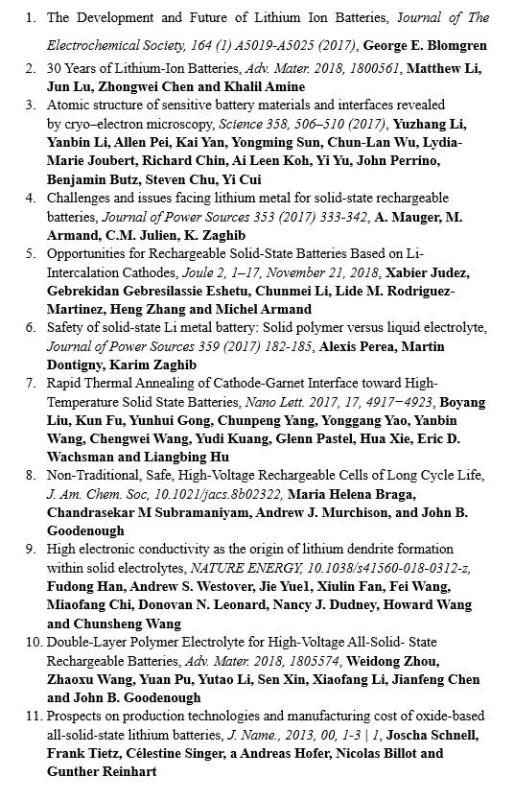 1. The Development and Future of Lithium Ion Batteries, Journal of The Electrochemical Society, 164 (1) A5019-A5025 (2017), George E. Blomgren
2. 30 Years of Lithium-Ion Batteries, Adv. Mater. 2018, 1800561, Matthew Li, Jun Lu, Zhongwei Chen and Khalil Amine
3. Atomic structure of sensitive battery materials and interfaces revealed by cryo–electron microscopy, Science 358, 506–510 (2017), Yuzhang Li, Yanbin Li, Allen Pei, Kai Yan, Yongming Sun, Chun-Lan Wu, Lydia-Marie Joubert, Richard Chin, Ai Leen Koh, Yi Yu, John Perrino, Benjamin Butz, Steven Chu, Yi Cui
4. Challenges and issues facing lithium metal for solid-state rechargeable batteries, Journal of Power Sources 353 (2017) 333-342, A. Mauger, M. Armand, C.M. Julien, K. Zaghib
5. Opportunities for Rechargeable Solid-State Batteries Based on Li-Intercalation Cathodes, Joule 2, 1–17, November 21, 2018, Xabier Judez, Gebrekidan Gebresilassie Eshetu, Chunmei Li, Lide M. Rodriguez-Martinez, Heng Zhang and Michel Armand
6. Safety of solid-state Li metal battery: Solid polymer versus liquid electrolyte, Journal of Power Sources 359 (2017) 182-185, Alexis Perea, Martin Dontigny, Karim Zaghib
7. Rapid Thermal Annealing of Cathode-Garnet Interface toward High-Temperature Solid State Batteries, Nano Lett. 2017, 17, 4917−4923, Boyang Liu, Kun Fu, Yunhui Gong, Chunpeng Yang, Yonggang Yao, Yanbin Wang, Chengwei Wang, Yudi Kuang, Glenn Pastel, Hua Xie, Eric D. Wachsman and Liangbing Hu
8. Non-Traditional, Safe, High-Voltage Rechargeable Cells of Long Cycle Life, J. Am. Chem. Soc, 10.1021/jacs.8b02322, Maria Helena Braga, Chandrasekar M Subramaniyam, Andrew J. Murchison, and John B. Goodenough
9. High electronic conductivity as the origin of lithium dendrite formation within solid electrolytes, NATURE ENERGY, 10.1038/s41560-018-0312-z, Fudong Han, Andrew S. Westover, Jie Yue1, Xiulin Fan, Fei Wang, Miaofang Chi, Donovan N. Leonard, Nancy J. Dudney, Howard Wang and Chunsheng Wang
10. Double-Layer Polymer Electrolyte for High-Voltage All-Solid- State Rechargeable Batteries, Adv. Mater. 2018, 1805574, Weidong Zhou, Zhaoxu Wang, Yuan Pu, Yutao Li, Sen Xin, Xiaofang Li, Jianfeng Chen and John B. Goodenough
11. Prospects on production technologies and manufacturing cost of oxide-based all-solid-state lithium batteries, J. Name., 2013, 00, 1-3 | 1, Joscha Schnell, Frank Tietz, Célestine Singer, a Andreas Hofer, Nicolas Billot and Gunther Reinhart